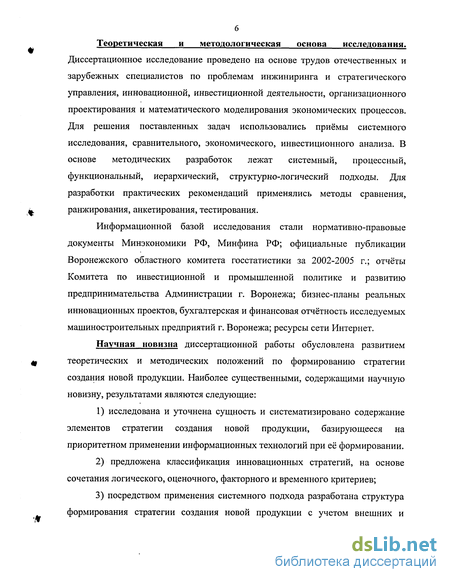 6

Теоретическая и методологическая основа исследования. Диссертационное исследование проведено на основе трудов отечественных и зарубежных специалистов по проблемам инжиниринга и стратегического управления, инновационной, инвестиционной деятельности, организационного проектирования и математического моделирования экономических процессов. Для решения поставленных задач использовались приёмы системного исследования, сравнительного, экономического, инвестиционного анализа. В основе методических разработок лежат системный, процессный, функциональный, иерархический, структурно-логический подходы. Для разработки практических рекомендаций применялись методы сравнения, ранжирования, анкетирования, тестирования.

Информационной базой исследования стали нормативно-правовые документы Минэкономики РФ, Минфина РФ; официальные публикации Воронежского областного комитета госстатистики за 2002-2005 г.; отчёты Комитета по инвестиционной и промышленной политике и развитию предпринимательства Администрации г. Воронежа; бизнес-планы реальных инновационных проектов, бухгалтерская и финансовая отчётность исследуемых машиностроительных предприятий г. Воронежа; ресурсы сети Интернет.

Научная новизна диссертационной работы обусловлена развитием теоретических и методических положений по формированию стратегии создания новой продукции. Наиболее существенными, содержащими научную новизну, результатами являются следующие:

1) исследована и уточнена сущность и систематизировано содержание элементов стратегии создания новой продукции, базирующееся на приоритетном применении информационных технологий при её формировании.

2) предложена классификация инновационных стратегий, на основе сочетания логического, оценочного, факторного и временного критериев;

3) посредством применения системного подхода разработана структура формирования стратегии создания новой продукции с учетом внешних и

dsLib.net
библиотека диссертаций